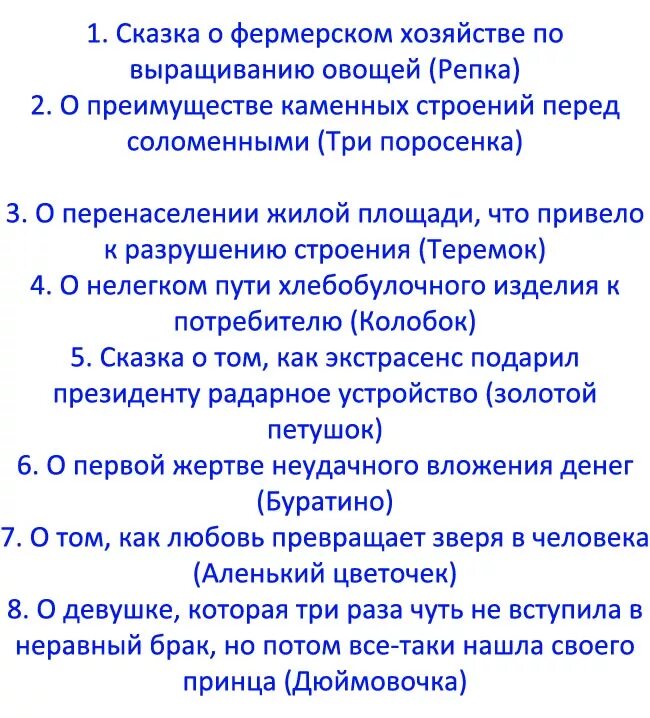 1. Сказка о фермерском хозяйстве по выращиванию овощей (Репка)
2. О преимуществе каменных строений перед соломенными (Три поросенка)

3. О перенаселении жилой площади, что привело к разрушению строения (Теремок)
4. О нелегком пути хлебобулочного изделия к потребителю (Колобок)
5. Сказка о том, как экстрасенс подарил президенту радарное устройство (золотой петушок)
6. О первой жертве неудачного вложения денег (Буратино)
7. О том, как любовь превращает зверя в человека (Аленький цветочек)
8. О девушке, которая три раза чуть не вступила в неравный брак, но потом все-таки нашла своего принца (Дюймовочка)